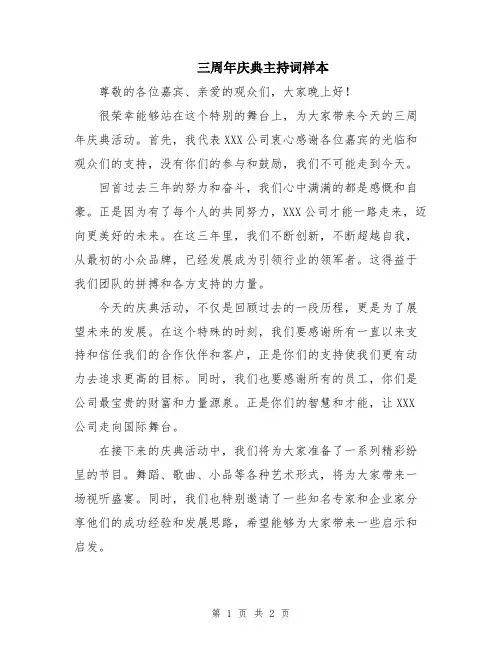 三周年庆典主持词样本

尊敬的各位嘉宾、亲爱的观众们，大家晚上好！

很荣幸能够站在这个特别的舞台上，为大家带来今天的三周年庆典活动。首先，我代表 XXX 公司衷心感谢各位嘉宾的光临和观众们的支持，没有你们的参与和鼓励，我们不可能走到今天。

回首过去三年的努力和奋斗，我们心中满满的都是感慨和自豪。正是因为有了每个人的共同努力，XXX 公司才能一路走来，迈向更美好的未来。在这三年里，我们不断创新，不断超越自我，从最初的小众品牌，已经发展成为引领行业的领军者。这得益于我们团队的拼搏和各方支持的力量。

今天的庆典活动，不仅是回顾过去的一段历程，更是为了展望未来的发展。在这个特殊的时刻，我们要感谢所有一直以来支持和信任我们的合作伙伴和客户，正是你们的支持使我们更有动力去追求更高的目标。同时，我们也要感谢所有的员工，你们是公司最宝贵的财富和力量源泉。正是你们的智慧和才能，让 XXX 公司走向国际舞台。

在接下来的庆典活动中，我们将为大家准备了一系列精彩纷呈的节目。舞蹈、歌曲、小品等各种艺术形式，将为大家带来一场视听盛宴。同时，我们也特别邀请了一些知名专家和企业家分享他们的成功经验和发展思路，希望能够为大家带来一些启示和启发。

第 1 页 共 2 页